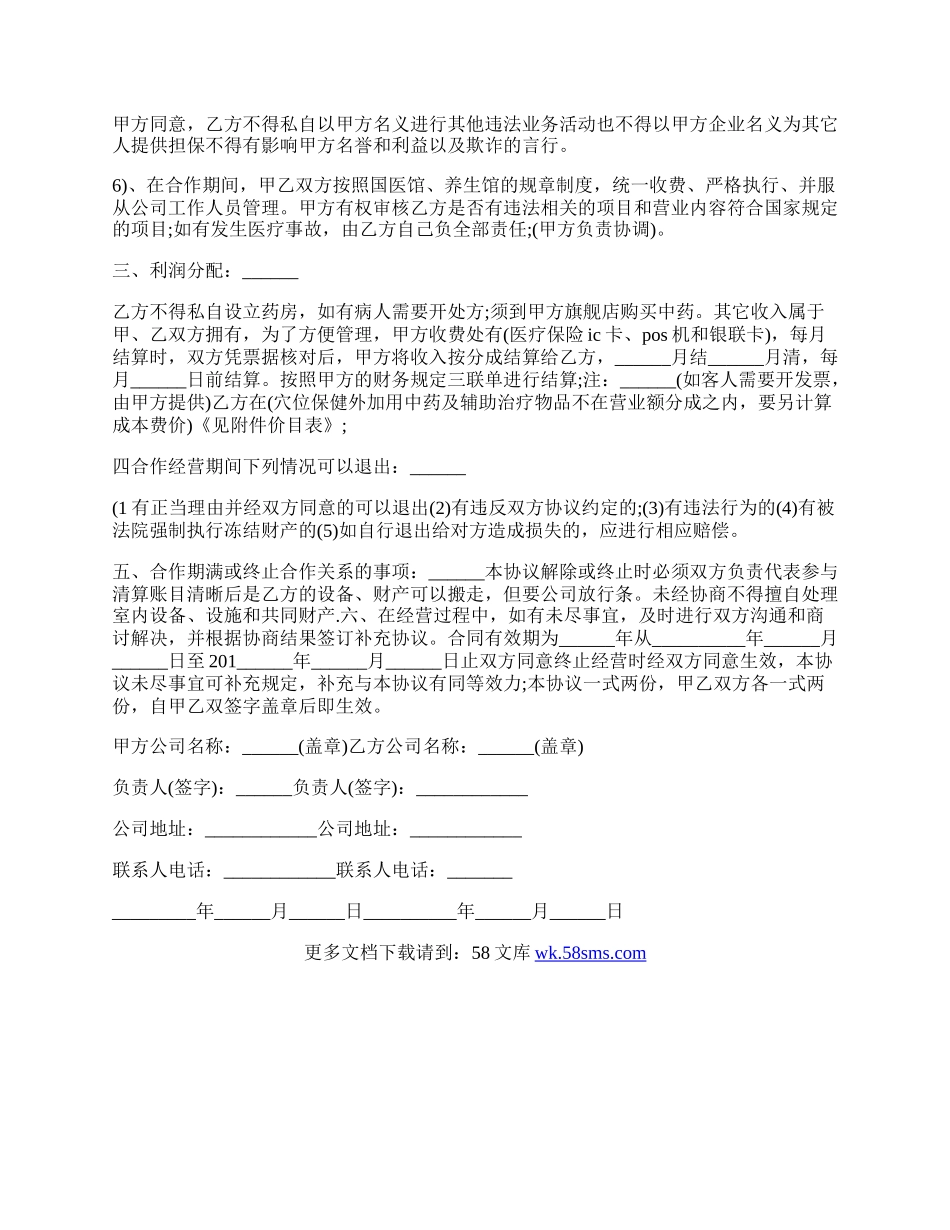 甲方同意，乙方不得私自以甲方名义进行其他违法业务活动也不得以甲方企业名义为其它人提供担保不得有影响甲方名誉和利益以及欺诈的言行。

6)、在合作期间，甲乙双方按照国医馆、养生馆的规章制度，统一收费、严格执行、并服从公司工作人员管理。甲方有权审核乙方是否有违法相关的项目和营业内容符合国家规定的项目;如有发生医疗事故，由乙方自己负全部责任;(甲方负责协调)。

三、利润分配：______

乙方不得私自设立药房，如有病人需要开处方;须到甲方旗舰店购买中药。其它收入属于甲、乙双方拥有，为了方便管理，甲方收费处有(医疗保险 ic 卡、pos 机和银联卡)，每月结算时，双方凭票据核对后，甲方将收入按分成结算给乙方，______月结______月清，每月______日前结算。按照甲方的财务规定三联单进行结算;注：______(如客人需要开发票，由甲方提供)乙方在(穴位保健外加用中药及辅助治疗物品不在营业额分成之内，要另计算成本费价)《见附件价目表》;

四合作经营期间下列情况可以退出：______

(1 有正当理由并经双方同意的可以退出(2)有违反双方协议约定的;(3)有违法行为的(4)有被法院强制执行冻结财产的(5)如自行退出给对方造成损失的，应进行相应赔偿。

五、合作期满或终止合作关系的事项：______本协议解除或终止时必须双方负责代表参与清算账目清晰后是乙方的设备、财产可以搬走，但要公司放行条。未经协商不得擅自处理室内设备、设施和共同财产.六、在经营过程中，如有未尽事宜，及时进行双方沟通和商讨解决，并根据协商结果签订补充协议。合同有效期为______年从__________年______月______日至 201______年______月______日止双方同意终止经营时经双方同意生效，本协议未尽事宜可补充规定，补充与本协议有同等效力;本协议一式两份，甲乙双方各一式两份，自甲乙双签字盖章后即生效。

甲方公司名称：______(盖章)乙方公司名称：______(盖章)

负责人(签字)：______负责人(签字)：____________

公司地址：____________公司地址：____________

联系人电话：____________联系人电话：_______

_________年______月______日__________年______月______日

更多文档下载请到：58 文库 wk.58sms.com